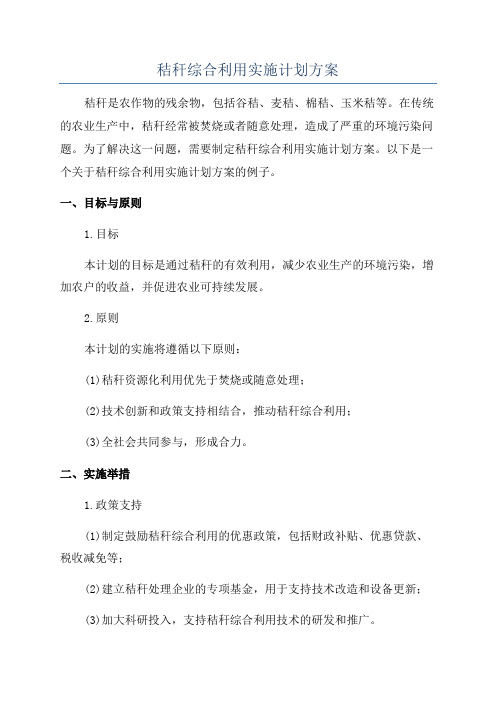 秸秆综合利用实施计划方案

秸秆是农作物的残余物，包括谷秸、麦秸、棉秸、玉米秸等。在传统的农业生产中，秸秆经常被焚烧或者随意处理，造成了严重的环境污染问题。为了解决这一问题，需要制定秸秆综合利用实施计划方案。以下是一个关于秸秆综合利用实施计划方案的例子。

一、目标与原则

1.目标

本计划的目标是通过秸秆的有效利用，减少农业生产的环境污染，增加农户的收益，并促进农业可持续发展。

2.原则

本计划的实施将遵循以下原则：

(1)秸秆资源化利用优先于焚烧或随意处理；

(2)技术创新和政策支持相结合，推动秸秆综合利用；

(3)全社会共同参与，形成合力。

二、实施举措

1.政策支持

(1)制定鼓励秸秆综合利用的优惠政策，包括财政补贴、优惠贷款、税收减免等；

(2)建立秸秆处理企业的专项基金，用于支持技术改造和设备更新；

(3)加大科研投入，支持秸秆综合利用技术的研发和推广。